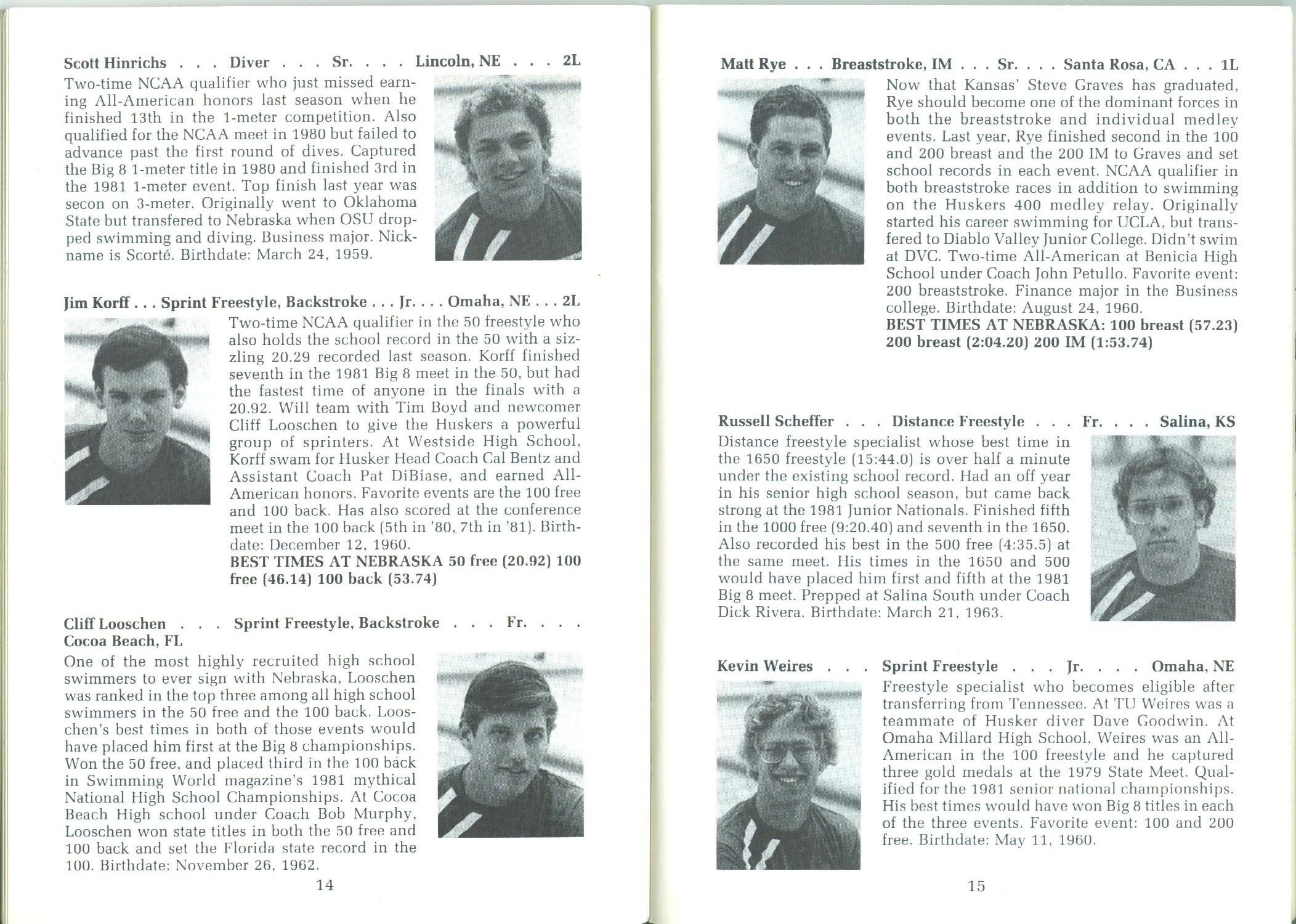 Scott Hinrichs . . . Diver . . . Sr. . . . Lincoln, NE . . . 2L

Two-time NCAA qualifier who just missed earning All-American honors last season when he finished 13th in the 1-meter competition. Also qualified for the NCAA meet in 1980 but failed to advance past the first round of dives. Captured the Big 8 1-meter title in 1980 and finished 3rd in the 1981 1-meter event. Top finish last year was secon on 3-meter. Originally went to Oklahoma State but transfered to Nebraska when OSU dropped swimming and diving. Business major. Nickname is Scorté. Birthdate: March 24, 1959.

Jim Korff . . . Sprint Freestyle, Backstroke . . . Jr. . . . Omaha, NE . . . 2L

Two-time NCAA qualifier in the 50 freestyle who also holds the school record in the 50 with a sizzling 20.29 recorded last season. Korff finished seventh in the 1981 Big 8 meet in the 50, but had the fastest time of anyone in the finals with a 20.92. Will team with Tim Boyd and newcomer Cliff Looschen to give the Huskers a powerful group of sprinters. At Westside High School, Korff swam for Husker Head Coach Cal Bentz and Assistant Coach Pat DiBiase, and earned All-American honors. Favorite events are the 100 free and 100 back. Has also scored at the conference meet in the 100 back (5th in '80, 7th in '81). Birthdate: December 12, 1960.
BEST TIMES AT NEBRASKA 50 free (20.92) 100 free (46.14) 100 back (53.74)

Cliff Looschen . . . Sprint Freestyle, Backstroke . . . Fr. . . . Cocoa Beach, FL

One of the most highly recruited high school swimmers to ever sign with Nebraska, Looschen was ranked in the top three among all high school swimmers in the 50 free and the 100 back. Looschen's best times in both of those events would have placed him first at the Big 8 championships. Won the 50 free, and placed third in the 100 back in Swimming World magazine's 1981 mythical National High School Championships. At Cocoa Beach High school under Coach Bob Murphy, Looschen won state titles in both the 50 free and 100 back and set the Florida state record in the 100. Birthdate: November 26, 1962.

14

Matt Rye . . . Breaststroke, IM . . . Sr. . . . Santa Rosa, CA . . . 1L

Now that Kansas' Steve Graves has graduated, Rye should become one of the dominant forces in both the breaststroke and individual medley events. Last year, Rye finished second in the 100 and 200 breast and the 200 IM to Graves and set school records in each event. NCAA qualifier in both breaststroke races in addition to swimming on the Huskers 400 medley relay. Originally started his career swimming for UCLA, but transfered to Diablo Valley Junior College. Didn't swim at DVC. Two-time All-American at Benicia High School under Coach John Petullo. Favorite event: 200 breaststroke. Finance major in the Business college. Birthdate: August 24, 1960.
BEST TIMES AT NEBRASKA: 100 breast (57.23) 200 breast (2:04.20) 200 IM (1:53.74)

Russell Scheffer . . . Distance Freestyle . . . Fr. . . . Salina, KS

Distance freestyle specialist whose best time in the 1650 freestyle (15:44.0) is over half a minute under the existing school record. Had an off year in his senior high school season, but came back strong at the 1981 Junior Nationals. Finished fifth in the 1000 free (9:20.40) and seventh in the 1650. Also recorded his best in the 500 free (4:35.5) at the same meet. His times in the 1650 and 500 would have placed him first and fifth at the 1981 Big 8 meet. Prepped at Salina South under Coach Dick Rivera. Birthdate: March 21, 1963.

Kevin Weires . . . Sprint Freestyle . . . Jr. . . . Omaha, NE

Freestyle specialist who becomes eligible after transferring from Tennessee. At TU Weires was a teammate of Husker diver Dave Goodwin. At Omaha Millard High School, Weires was an All-American in the 100 freestyle and he captured three gold medals at the 1979 State Meet. Qualified for the 1981 senior national championships. His best times would have won Big 8 titles in each of the three events. Favorite event: 100 and 200 free. Birthdate: May 11, 1960.

15